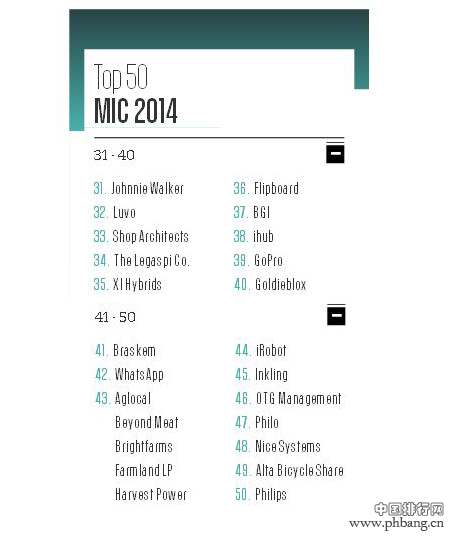 Top 50
MIC 2014

31 - 40

31. Johnnie Walker
32. Luvo
33. Shop Architects
34. The Legaspi Co.
35. XI Hybrids

36. Flipboard
37. BGI
38. ihub
39. GoPro
40. Goldieblox

41 - 50

41. Braskem
42. WhatsApp
43. Aglocal
Beyond Meat
Brightfarms
Farmland LP
Harvest Power

44. iRobot
45. Inkling
46. OTG Management
47. Philo
48. Nice Systems
49. Alta Bicycle Share
50. Philips

中国排行网
www.phbang.cn